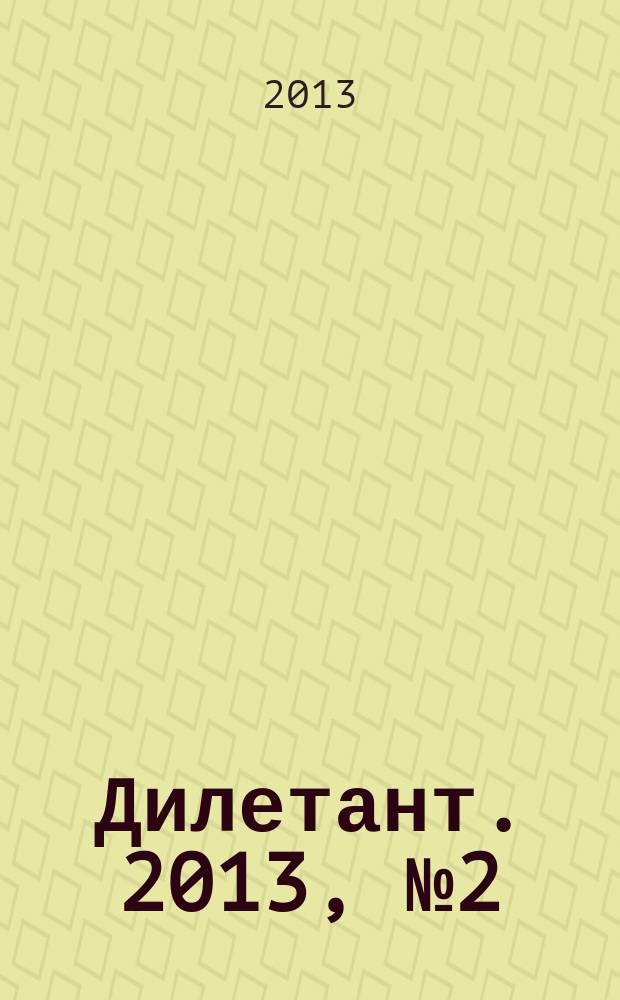 2013

Дилетант. 2013, №2